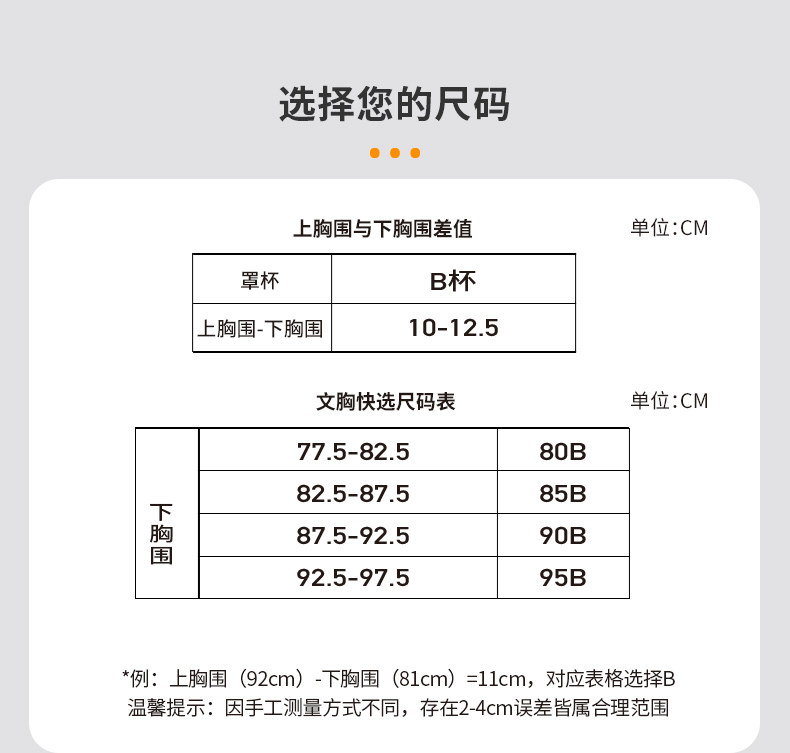 选择您的尺码

上胸围与下胸围差值

单位:CM

| 罩杯 | B杯 |
|---|---|
| 上胸围-下胸围 | 10-12.5 |

文胸快选尺码表

单位:CM

| 下胸围 | 77.5-82.5 | 80B |
|---|---|---|
| | 82.5-87.5 | 85B |
| | 87.5-92.5 | 90B |
| | 92.5-97.5 | 95B |

*例：上胸围（92cm）-下胸围（81cm）=11cm，对应表格选择B
温馨提示：因手工测量方式不同，存在2-4cm误差皆属合理范围